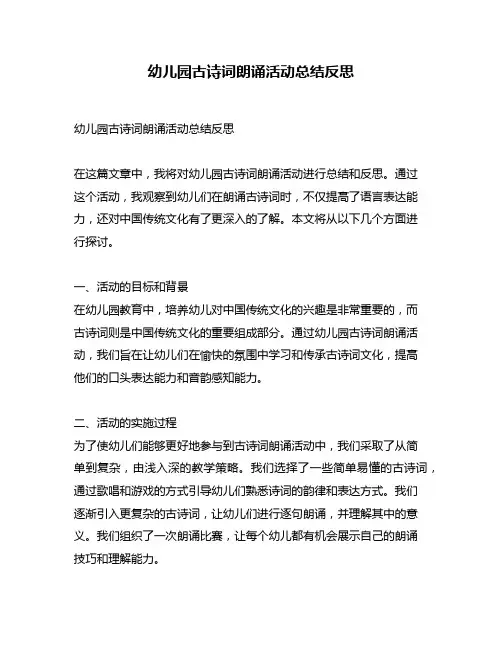 幼儿园古诗词朗诵活动总结反思

幼儿园古诗词朗诵活动总结反思

在这篇文章中，我将对幼儿园古诗词朗诵活动进行总结和反思。通过这个活动，我观察到幼儿们在朗诵古诗词时，不仅提高了语言表达能力，还对中国传统文化有了更深入的了解。本文将从以下几个方面进行探讨。

一、活动的目标和背景
在幼儿园教育中，培养幼儿对中国传统文化的兴趣是非常重要的，而古诗词则是中国传统文化的重要组成部分。通过幼儿园古诗词朗诵活动，我们旨在让幼儿们在愉快的氛围中学习和传承古诗词文化，提高他们的口头表达能力和音韵感知能力。

二、活动的实施过程
为了使幼儿们能够更好地参与到古诗词朗诵活动中，我们采取了从简单到复杂，由浅入深的教学策略。我们选择了一些简单易懂的古诗词，通过歌唱和游戏的方式引导幼儿们熟悉诗词的韵律和表达方式。我们逐渐引入更复杂的古诗词，让幼儿们进行逐句朗诵，并理解其中的意义。我们组织了一次朗诵比赛，让每个幼儿都有机会展示自己的朗诵技巧和理解能力。